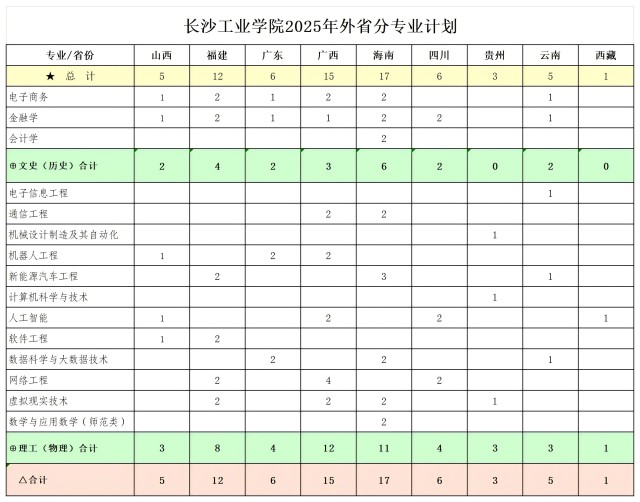 长沙工业学院2025年外省分专业计划

| 专业/省份 | 山西 | 福建 | 广东 | 广西 | 海南 | 四川 | 贵州 | 云南 | 西藏 |
|---|---|---|---|---|---|---|---|---|---|
| ★ 总 计 | 5 | 12 | 6 | 15 | 17 | 6 | 3 | 5 | 1 |
| 电子商务 | 1 | 2 | 1 | 2 | 2 |  |  | 1 |  |
| 金融学 | 1 | 2 | 1 | 1 | 2 | 2 |  | 1 |  |
| 会计学 |  |  |  |  | 2 |  |  |  |  |
| ⊕文史（历史）合计 | 2 | 4 | 2 | 3 | 6 | 2 | 0 | 2 | 0 |
| 电子信息工程 |  |  |  |  |  |  |  | 1 |  |
| 通信工程 |  |  |  | 2 | 2 |  |  |  |  |
| 机械设计制造及其自动化 |  |  |  |  |  |  | 1 |  |  |
| 机器人工程 | 1 |  | 2 | 2 |  |  |  |  |  |
| 新能源汽车工程 |  | 2 |  |  | 3 |  |  | 1 |  |
| 计算机科学与技术 |  |  |  |  |  |  | 1 |  |  |
| 人工智能 | 1 |  |  | 2 |  | 2 |  |  | 1 |
| 软件工程 | 1 | 2 |  |  |  |  |  |  |  |
| 数据科学与大数据技术 |  |  | 2 |  | 2 |  |  | 1 |  |
| 网络工程 |  | 2 |  | 4 |  | 2 |  |  |  |
| 虚拟现实技术 |  | 2 |  | 2 | 2 |  | 1 |  |  |
| 数学与应用数学（师范类） |  |  |  |  | 2 |  |  |  |  |
| ⊕理工（物理）合计 | 3 | 8 | 4 | 12 | 11 | 4 | 3 | 3 | 1 |
| △合计 | 5 | 12 | 6 | 15 | 17 | 6 | 3 | 5 | 1 |